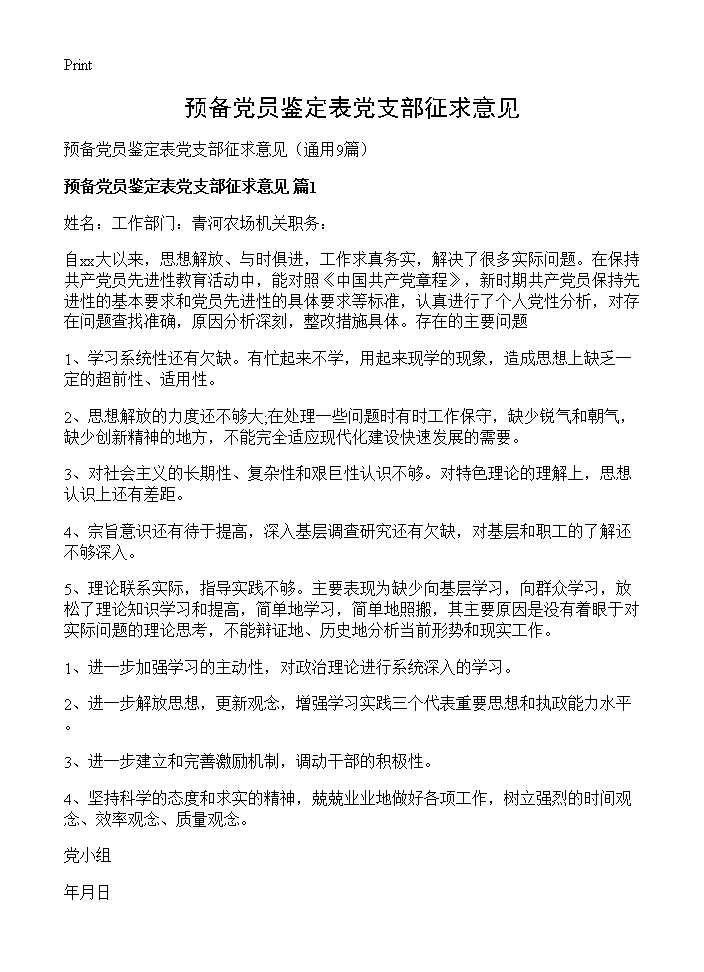 Print

预备党员鉴定表党支部征求意见

预备党员鉴定表党支部征求意见（通用9篇）

预备党员鉴定表党支部征求意见 篇1

姓名：工作部门：青河农场机关职务：

自xx大以来，思想解放、与时俱进，工作求真务实，解决了很多实际问题。在保持共产党员先进性教育活动中，能对照《中国共产党章程》，新时期共产党员保持先进性的基本要求和党员先进性的具体要求等标准，认真进行了个人党性分析，对存在问题查找准确，原因分析深刻，整改措施具体。存在的主要问题

1、学习系统性还有欠缺。有忙起来不学，用起来现学的现象，造成思想上缺乏一定的超前性、适用性。

2、思想解放的力度还不够大;在处理一些问题时有时工作保守，缺少锐气和朝气，缺少创新精神的地方，不能完全适应现代化建设快速发展的需要。

3、对社会主义的长期性、复杂性和艰巨性认识不够。对特色理论的理解上，思想认识上还有差距。

4、宗旨意识还有待于提高，深入基层调查研究还有欠缺，对基层和职工的了解还不够深入。

5、理论联系实际，指导实践不够。主要表现为缺少向基层学习，向群众学习，放松了理论知识学习和提高，简单地学习，简单地照搬，其主要原因是没有着眼于对实际问题的理论思考，不能辩证地、历史地分析当前形势和现实工作。

1、进一步加强学习的主动性，对政治理论进行系统深入的学习。

2、进一步解放思想，更新观念，增强学习实践三个代表重要思想和执政能力水平。

3、进一步建立和完善激励机制，调动干部的积极性。

4、坚持科学的态度和求实的精神，兢兢业业地做好各项工作，树立强烈的时间观念、效率观念、质量观念。

党小组

年月日